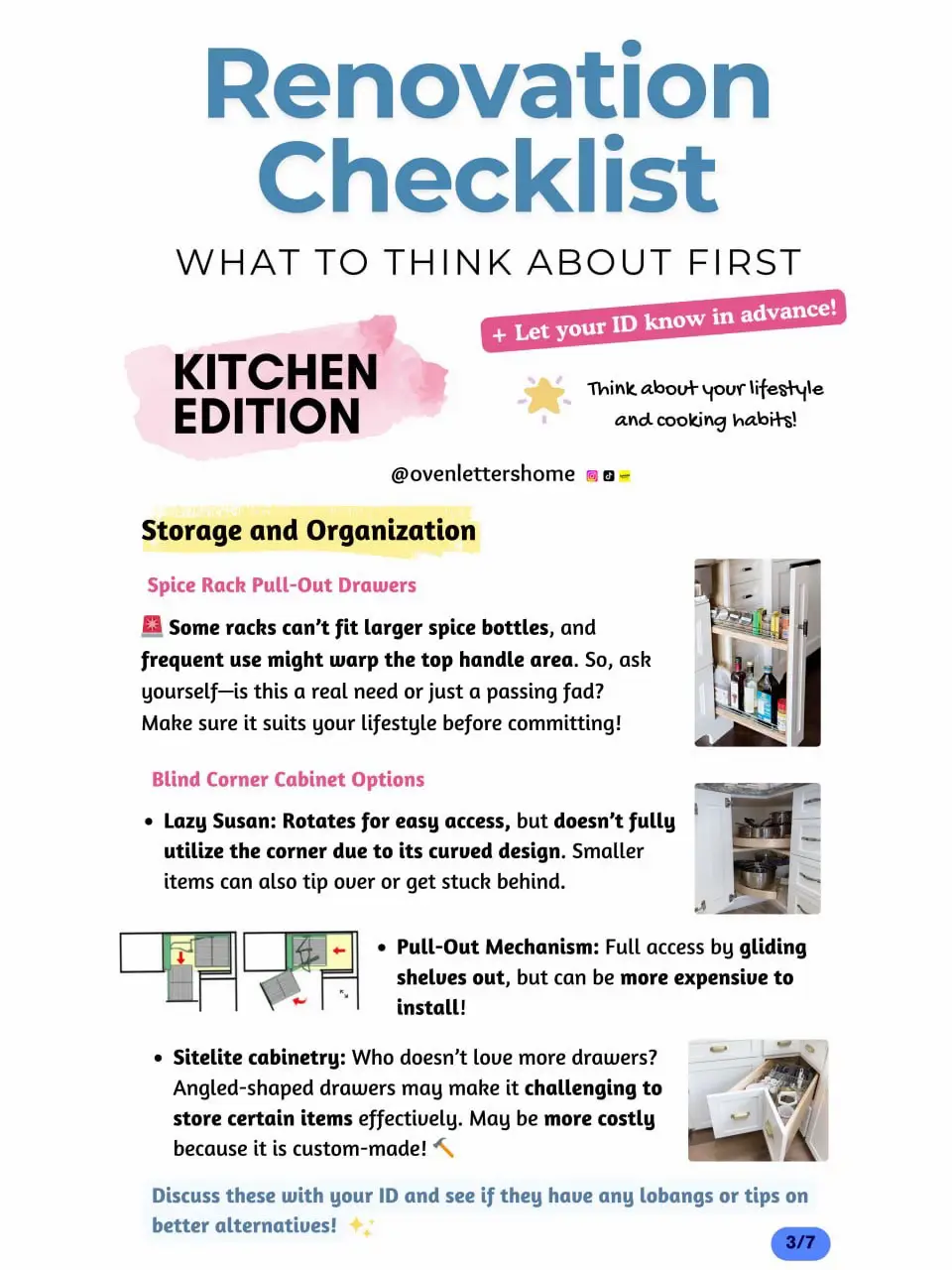 Renovation Checklist

WHAT TO THINK ABOUT FIRST

+ Let your ID know in advance!

KITCHEN EDITION

Think about your lifestyle and cooking habits!

@ovenlettershome

Storage and Organization

Spice Rack Pull-Out Drawers

🚨 Some racks can't fit larger spice bottles, and frequent use might warp the top handle area. So, ask yourself—is this a real need or just a passing fad? Make sure it suits your lifestyle before committing!

Blind Corner Cabinet Options

• Lazy Susan: Rotates for easy access, but doesn't fully utilize the corner due to its curved design. Smaller items can also tip over or get stuck behind.

• Pull-Out Mechanism: Full access by gliding shelves out, but can be more expensive to install!

• Sitelite cabinetry: Who doesn't love more drawers? Angled-shaped drawers may make it challenging to store certain items effectively. May be more costly because it is custom-made! 🔨

Discuss these with your ID and see if they have any lobangs or tips on better alternatives! ✨

3/7